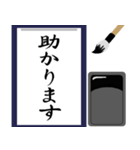 助かります